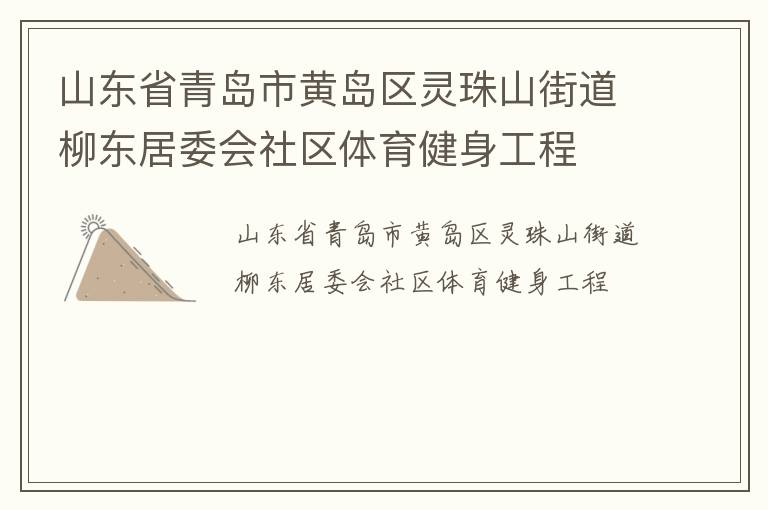 山东省青岛市黄岛区灵珠山街道柳东居委会社区体育健身工程

山东省青岛市黄岛区灵珠山街道柳东居委会社区体育健身工程